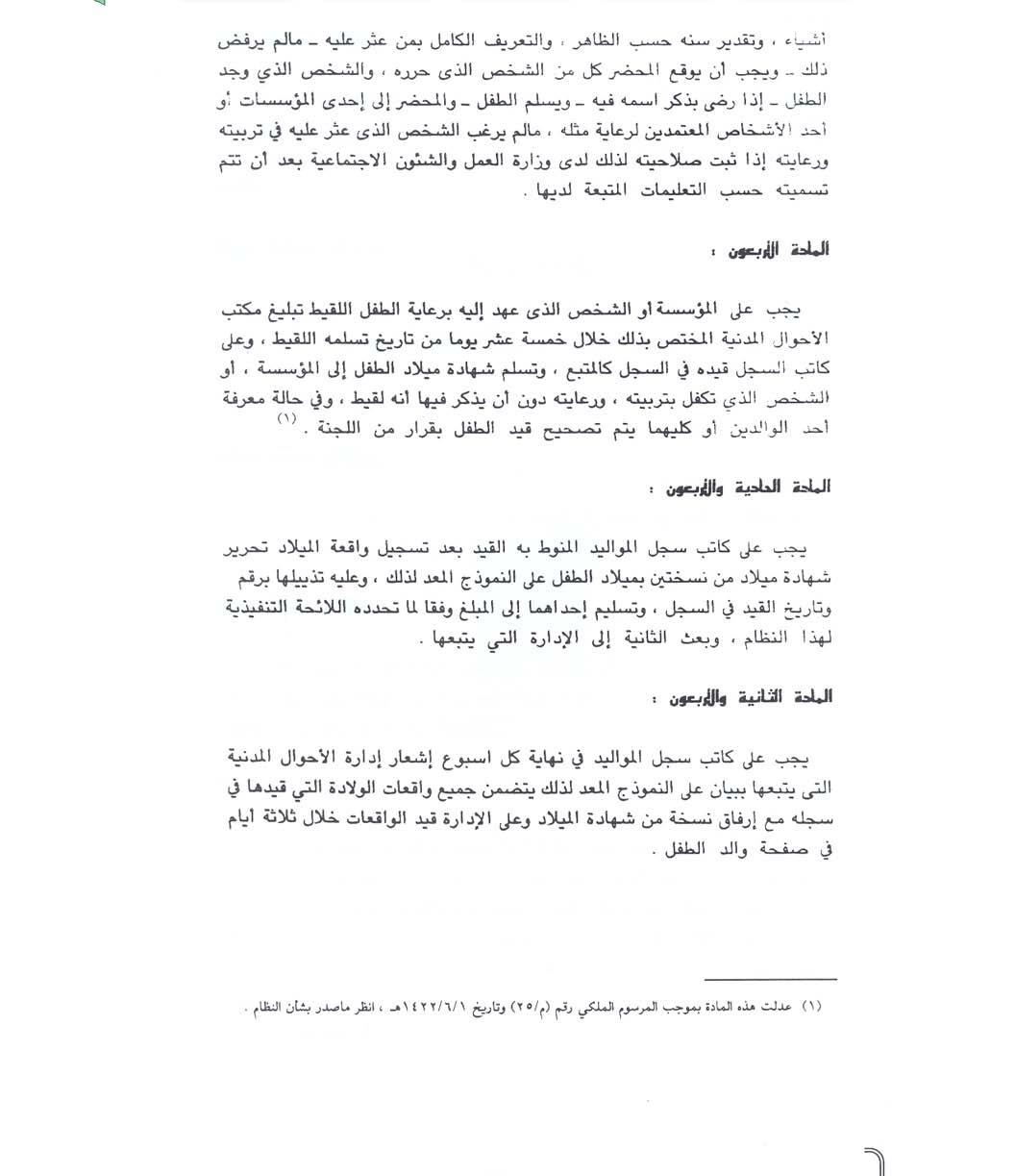 أشياء ، وتقدير سنه حسب الظاهر ، والتعريف الكامل بمن عثر عليه ـ مالم يرفض ذلك ـ ويجب أن يوقع المحضر كل من الشخص الذى حرره ، والشخص الذي وجد الطفل ـ إذا رضى بذكر اسمه فيه ـ ويسلم الطفل ـ والمحضر إلى إحدى المؤسسات أو أحد الأشخاص المعتمدين لرعاية مثله ، مالم يرغب الشخص الذى عثر عليه في تربيته ورعايته إذا ثبت صلاحيته لذلك لدى وزارة العمل والشئون الاجتماعية بعد أن تتم تسميته حسب التعليمات المتبعة لديها .

المادة الأربعون :

يجب على المؤسسة أو الشخص الذى عهد إليه برعاية الطفل اللقيط تبليغ مكتب الأحوال المدنية المختص بذلك خلال خمسة عشر يوما من تاريخ تسلمه اللقيط ، وعلى كاتب السجل قيده في السجل كالمتبع ، وتسلم شهادة ميلاد الطفل إلى المؤسسة ، أو الشخص الذي تكفل بتربيته ، ورعايته دون أن يذكر فيها أنه لقيط ، وفي حالة معرفة أحد الوالدين أو كليهما يتم تصحيح قيد الطفل بقرار من اللجنة . (١)

المادة الحادية والأربعون :

يجب على كاتب سجل المواليد المنوط به القيد بعد تسجيل واقعة الميلاد تحرير شهادة ميلاد من نسختين بميلاد الطفل على النموذج المعد لذلك ، وعليه تذييلها برقم وتاريخ القيد في السجل ، وتسليم إحداهما إلى المبلغ وفقا لما تحدده اللائحة التنفيذية لهذا النظام ، وبعث الثانية إلى الإدارة التي يتبعها .

المادة الثانية والأربعون :

يجب على كاتب سجل المواليد في نهاية كل اسبوع إشعار إدارة الأحوال المدنية التى يتبعها ببيان على النموذج المعد لذلك يتضمن جميع واقعات الولادة التي قيدها في سجله مع إرفاق نسخة من شهادة الميلاد وعلى الإدارة قيد الواقعات خلال ثلاثة أيام في صفحة والد الطفل .

(١) عدلت هذه المادة بموجب المرسوم الملكي رقم (م/٢٥) وتاريخ ١٤٢٢/٦/١هـ ، انظر ماصدر بشأن النظام .